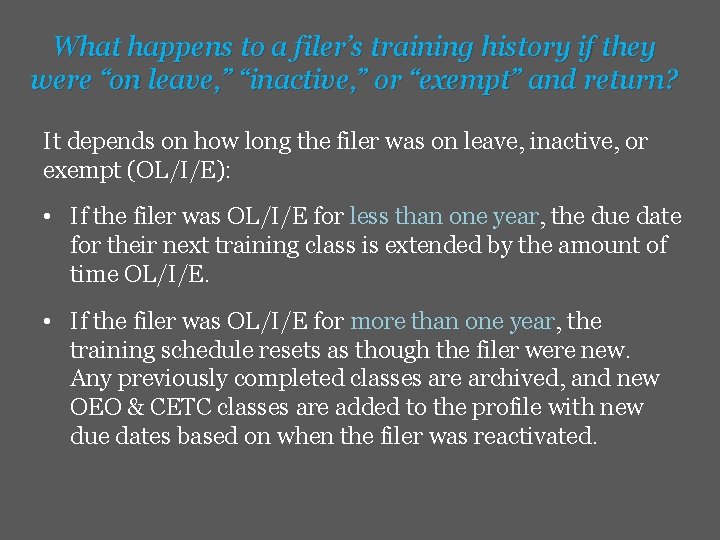 What happens to a filer's training history if they were "on leave," "inactive," or "exempt" and return?

It depends on how long the filer was on leave, inactive, or exempt (OL/I/E):

• If the filer was OL/I/E for less than one year, the due date for their next training class is extended by the amount of time OL/I/E.

• If the filer was OL/I/E for more than one year, the training schedule resets as though the filer were new. Any previously completed classes are archived, and new OEO & CETC classes are added to the profile with new due dates based on when the filer was reactivated.